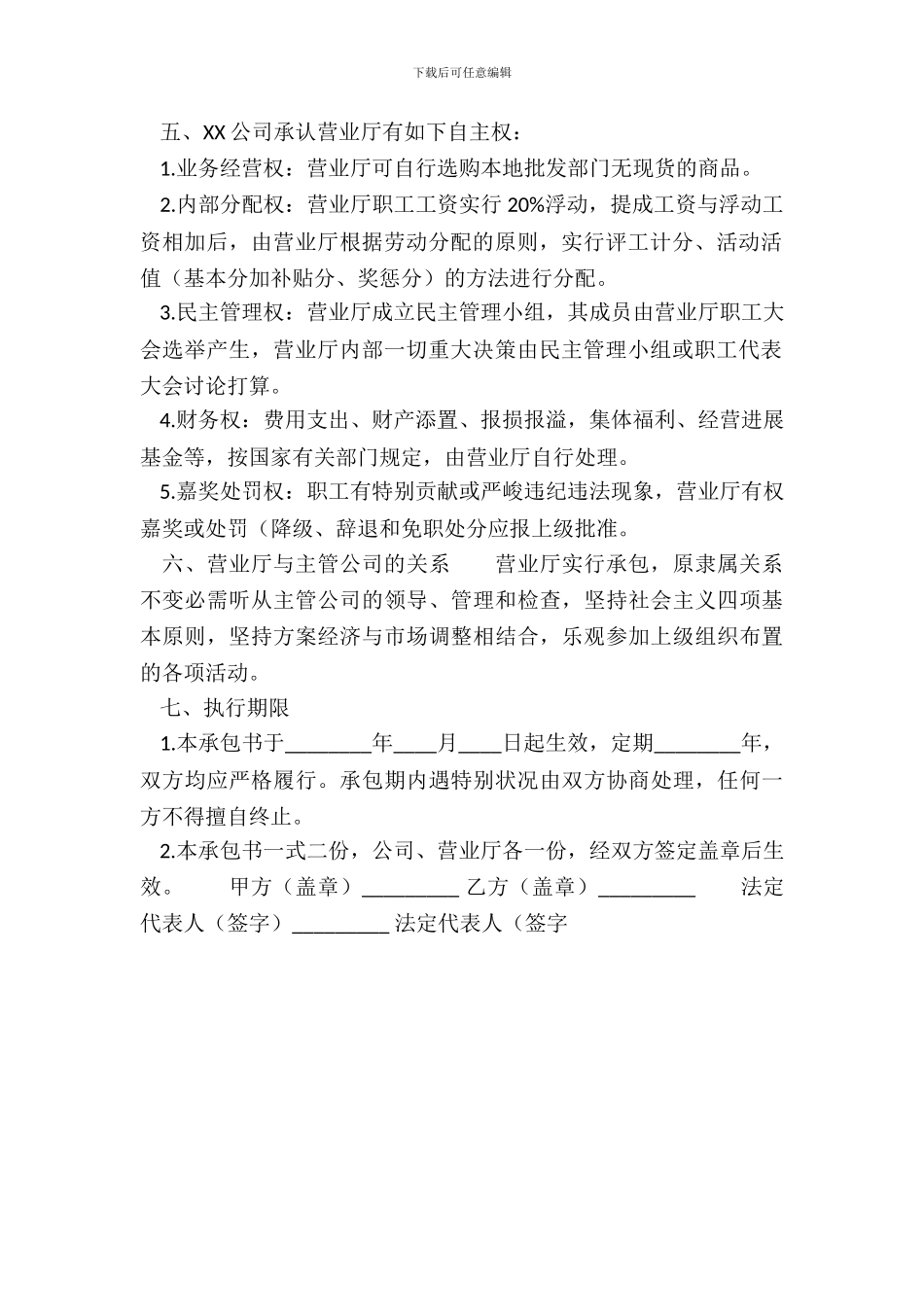 下载后可任意编辑

五、XX 公司承认营业厅有如下自主权：

1.业务经营权：营业厅可自行选购本地批发部门无现货的商品。

2.内部分配权：营业厅职工工资实行 20%浮动，提成工资与浮动工资相加后，由营业厅根据劳动分配的原则，实行评工计分、活动活值（基本分加补贴分、奖惩分）的方法进行分配。

3.民主管理权：营业厅成立民主管理小组，其成员由营业厅职工大会选举产生，营业厅内部一切重大决策由民主管理小组或职工代表大会讨论打算。

4.财务权：费用支出、财产添置、报损报溢，集体福利、经营进展基金等，按国家有关部门规定，由营业厅自行处理。

5.嘉奖处罚权：职工有特别贡献或严峻违纪违法现象，营业厅有权嘉奖或处罚（降级、辞退和免职处分应报上级批准。

六、营业厅与主管公司的关系　　营业厅实行承包，原隶属关系不变必需听从主管公司的领导、管理和检查，坚持社会主义四项基本原则，坚持方案经济与市场调整相结合，乐观参加上级组织布置的各项活动。

七、执行期限

1.本承包书于________年____月____日起生效，定期________年，双方均应严格履行。承包期内遇特别状况由双方协商处理，任何一方不得擅自终止。

2.本承包书一式二份，公司、营业厅各一份，经双方签定盖章后生效。　　甲方（盖章）_________ 乙方（盖章）_________　　法定代表人（签字）_________ 法定代表人（签字